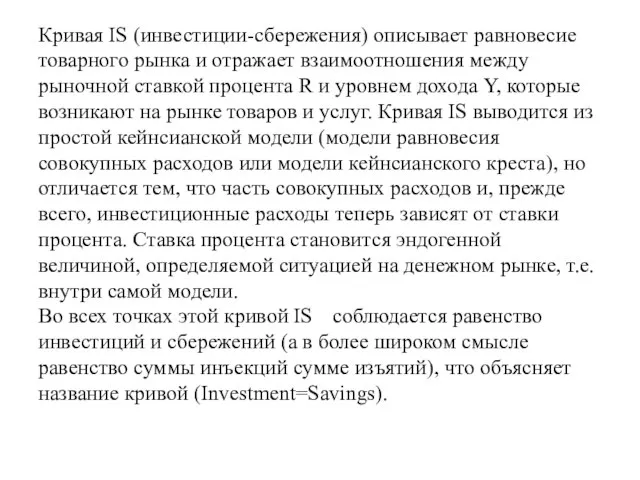 Кривая IS (инвестиции-сбережения) описывает равновесие товарного рынка и отражает взаимоотношения между рыночной ставкой процента R и уровнем дохода Y, которые возникают на рынке товаров и услуг. Кривая IS выводится из простой кейнсианской модели (модели равновесия совокупных расходов или модели кейнсианского креста), но отличается тем, что часть совокупных расходов и, прежде всего, инвестиционные расходы теперь зависят от ставки процента. Ставка процента становится эндогенной величиной, определяемой ситуацией на денежном рынке, т.е. внутри самой модели.
Во всех точках этой кривой IS соблюдается равенство инвестиций и сбережений (а в более широком смысле равенство суммы инъекций сумме изъятий), что объясняет название кривой (Investment=Savings).